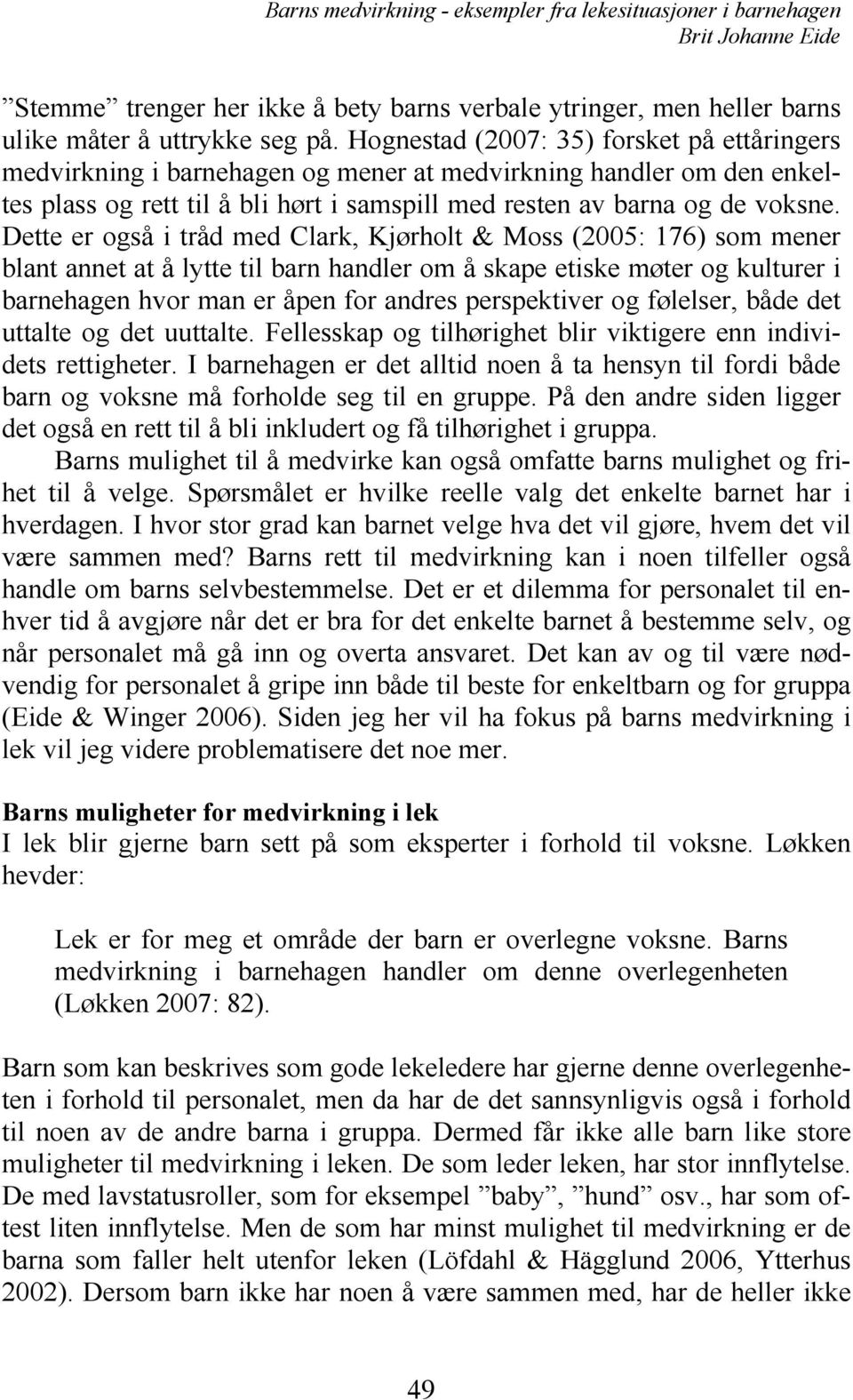 Barns medvirkning - eksempler fra lekesituasjoner i barnehagen
Brit Johanne Eide

”Stemme” trenger her ikke å bety barns verbale ytringer, men heller barns ulike måter å uttrykke seg på. Hognestad (2007: 35) forsket på ettåringers medvirkning i barnehagen og mener at medvirkning handler om den enkeltes plass og rett til å bli hørt i samspill med resten av barna og de voksne. Dette er også i tråd med Clark, Kjørholt & Moss (2005: 176) som mener blant annet at å lytte til barn handler om å skape etiske møter og kulturer i barnehagen hvor man er åpen for andres perspektiver og følelser, både det uttalte og det uuttalte. Fellesskap og tilhørighet blir viktigere enn individets rettigheter. I barnehagen er det alltid noen å ta hensyn til fordi både barn og voksne må forholde seg til en gruppe. På den andre siden ligger det også en rett til å bli inkludert og få tilhørighet i gruppa.
Barns mulighet til å medvirke kan også omfatte barns mulighet og frihet til å velge. Spørsmålet er hvilke reelle valg det enkelte barnet har i hverdagen. I hvor stor grad kan barnet velge hva det vil gjøre, hvem det vil være sammen med? Barns rett til medvirkning kan i noen tilfeller også handle om barns selvbestemmelse. Det er et dilemma for personalet til enhver tid å avgjøre når det er bra for det enkelte barnet å bestemme selv, og når personalet må gå inn og overta ansvaret. Det kan av og til være nødvendig for personalet å gripe inn både til beste for enkeltbarn og for gruppa (Eide & Winger 2006). Siden jeg her vil ha fokus på barns medvirkning i lek vil jeg videre problematisere det noe mer.

Barns muligheter for medvirkning i lek
I lek blir gjerne barn sett på som eksperter i forhold til voksne. Løkken hevder:

Lek er for meg et område der barn er overlegne voksne. Barns medvirkning i barnehagen handler om denne overlegenheten (Løkken 2007: 82).

Barn som kan beskrives som gode lekeledere har gjerne denne overlegenheten i forhold til personalet, men da har de det sannsynligvis også i forhold til noen av de andre barna i gruppa. Dermed får ikke alle barn like store muligheter til medvirkning i leken. De som leder leken, har stor innflytelse. De med lavstatusroller, som for eksempel ”baby”, ”hund” osv., har som oftest liten innflytelse. Men de som har minst mulighet til medvirkning er de barna som faller helt utenfor leken (Löfdahl & Hägglund 2006, Ytterhus 2002). Dersom barn ikke har noen å være sammen med, har de heller ikke

49